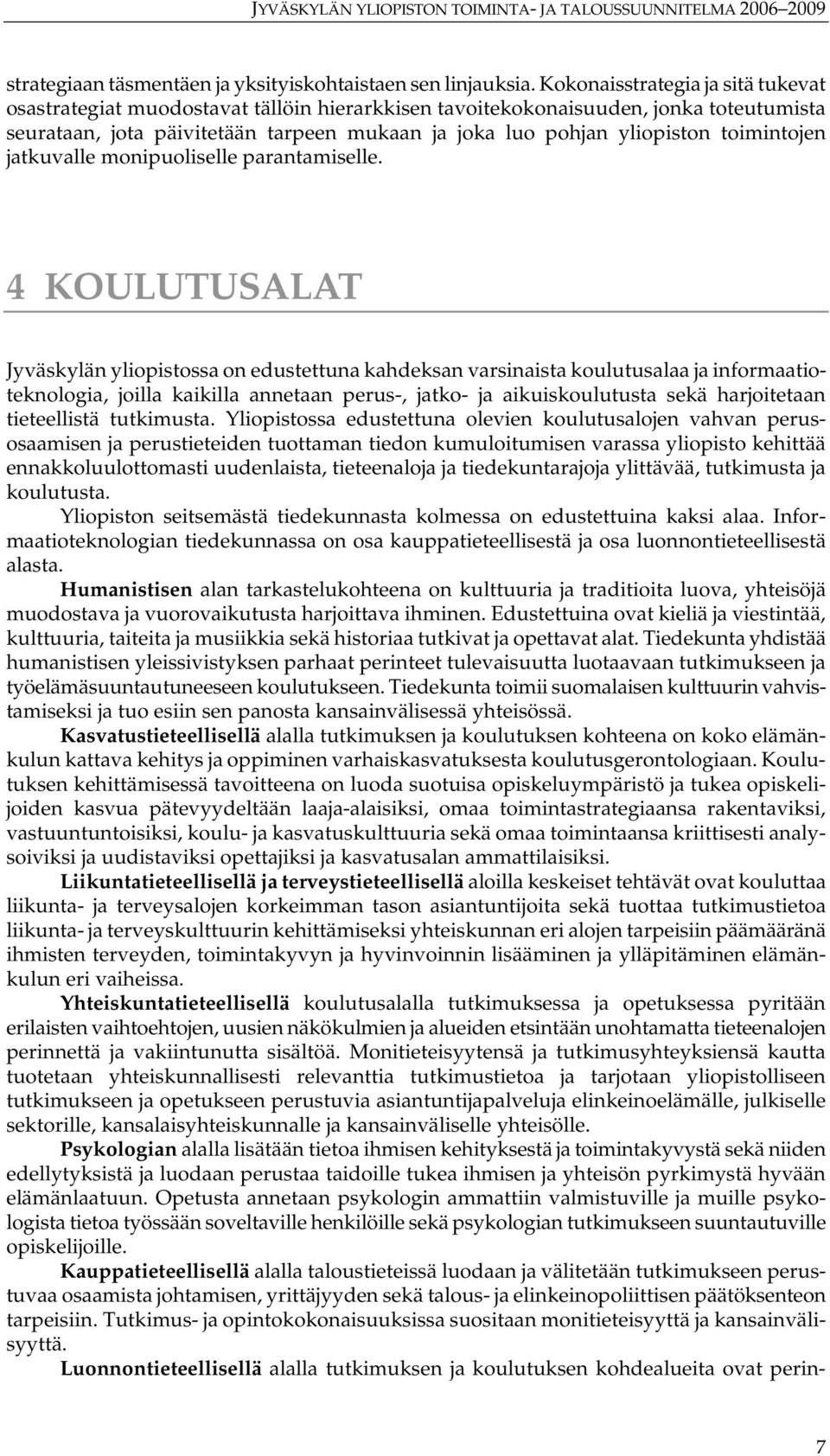 JYVÄSKYLÄN YLIOPISTON TOIMINTA- JA TALOUSSUUNNITELMA 2006–2009

strategiaan täsmentäen ja yksityiskohtaistaen sen linjauksia. Kokonaisstrategia ja sitä tukevat osastrategiat muodostavat tällöin hierarkkisen tavoitekokonaisuuden, jonka toteutumista seurataan, jota päivitetään tarpeen mukaan ja joka luo pohjan yliopiston toimintojen jatkuvalle monipuoliselle parantamiselle.

4 KOULUTUSALAT

Jyväskylän yliopistossa on edustettuna kahdeksan varsinaista koulutusalaa ja informaatioteknologia, joilla kaikilla annetaan perus-, jatko- ja aikuiskoulutusta sekä harjoitetaan tieteellistä tutkimusta. Yliopistossa edustettuna olevien koulutusalojen vahvan perusosaamisen ja perustieteiden tuottaman tiedon kumuloitumisen varassa yliopisto kehittää ennakkoluulottomasti uudenlaista, tieteenaloja ja tiedekuntarajoja ylittävää, tutkimusta ja koulutusta.

Yliopiston seitsemästä tiedekunnasta kolmessa on edustettuina kaksi alaa. Informaatioteknologian tiedekunnassa on osa kauppatieteellisestä ja osa luonnontieteellisestä alasta.

Humanistisen alan tarkastelukohteena on kulttuuria ja traditioita luova, yhteisöjä muodostava ja vuorovaikutusta harjoittava ihminen. Edustettuina ovat kieliä ja viestintää, kulttuuria, taiteita ja musiikkia sekä historiaa tutkivat ja opettavat alat. Tiedekunta yhdistää humanistisen yleissivistyksen parhaat perinteet tulevaisuutta luotaavaan tutkimukseen ja työelämäsuuntautuneeseen koulutukseen. Tiedekunta toimii suomalaisen kulttuurin vahvistamiseksi ja tuo esiin sen panosta kansainvälisessä yhteisössä.

Kasvatustieteellisellä alalla tutkimuksen ja koulutuksen kohteena on koko elämänkulun kattava kehitys ja oppiminen varhaiskasvatuksesta koulutusgerontologiaan. Koulutuksen kehittämisessä tavoitteena on luoda suotuisa opiskeluympäristö ja tukea opiskelijoiden kasvua pätevyydeltään laaja-alaisiksi, omaa toimintastrategiaansa rakentaviksi, vastuuntuntoisiksi, koulu- ja kasvatuskulttuuria sekä omaa toimintaansa kriittisesti analysoiviksi ja uudistaviksi opettajiksi ja kasvatusalan ammattilaisiksi.

Liikuntatieteellisellä ja terveystieteellisellä aloilla keskeiset tehtävät ovat kouluttaa liikunta- ja terveysalojen korkeimman tason asiantuntijoita sekä tuottaa tutkimustietoa liikunta- ja terveyskulttuurin kehittämiseksi yhteiskunnan eri alojen tarpeisiin päämääränä ihmisten terveyden, toimintakyvyn ja hyvinvoinnin lisääminen ja ylläpitäminen elämänkulun eri vaiheissa.

Yhteiskuntatieteellisellä koulutusalalla tutkimuksessa ja opetuksessa pyritään erilaisten vaihtoehtojen, uusien näkökulmien ja alueiden etsintään unohtamatta tieteenalojen perinnettä ja vakiintunutta sisältöä. Monitieteisyytensä ja tutkimusyhteyksiensä kautta tuotetaan yhteiskunnallisesti relevanttia tutkimustietoa ja tarjotaan yliopistolliseen tutkimukseen ja opetukseen perustuvia asiantuntijapalveluja elinkeinoelämälle, julkiselle sektorille, kansalaisyhteiskunnalle ja kansainväliselle yhteisölle.

Psykologian alalla lisätään tietoa ihmisen kehityksestä ja toimintakyvystä sekä niiden edellytyksistä ja luodaan perustaa taidoille tukea ihmisen ja yhteisön pyrkimystä hyvään elämänlaatuun. Opetusta annetaan psykologin ammattiin valmistuville ja muille psykologista tietoa työssään soveltaville henkilöille sekä psykologian tutkimukseen suuntautuville opiskelijoille.

Kauppatieteellisellä alalla taloustieteissä luodaan ja välitetään tutkimukseen perustuvaa osaamista johtamisen, yrittäjyyden sekä talous- ja elinkeinopoliittisen päätöksenteon tarpeisiin. Tutkimus- ja opintokokonaisuuksissa suositaan monitieteisyyttä ja kansainvälisyyttä.

Luonnontieteellisellä alalla tutkimuksen ja koulutuksen kohdealueita ovat perin-

7